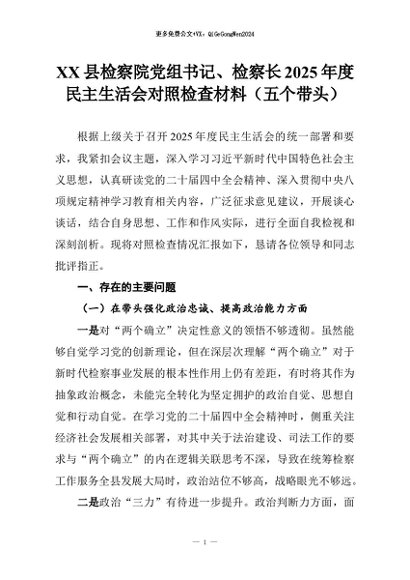 更多免费公文+VX：QiGeGongWen2024

XX县检察院党组书记、检察长2025年度民主生活会对照检查材料（五个带头）

根据上级关于召开2025年度民主生活会的统一部署和要求，我紧扣会议主题，深入学习习近平新时代中国特色社会主义思想，认真研读党的二十届四中全会精神、深入贯彻中央八项规定精神学习教育相关内容，广泛征求意见建议，开展谈心谈话，结合自身思想、工作和作风实际，进行全面自我检视和深刻剖析。现将对照检查情况汇报如下，恳请各位领导和同志批评指正。

一、存在的主要问题

（一）在带头强化政治忠诚、提高政治能力方面

一是对“两个确立”决定性意义的领悟不够透彻。虽然能够自觉学习党的创新理论，但在深层次理解“两个确立”对于新时代检察事业发展的根本性作用上仍有差距，有时将其作为抽象政治概念，未能完全转化为坚定拥护的政治自觉、思想自觉和行动自觉。在学习党的二十届四中全会精神时，侧重关注经济社会发展相关部署，对其中关于法治建设、司法工作的要求与“两个确立”的内在逻辑关联思考不深，导致在统筹检察工作服务全县发展大局时，政治站位不够高，战略眼光不够远。

二是政治“三力”有待进一步提升。政治判断力方面，面

— 1 —